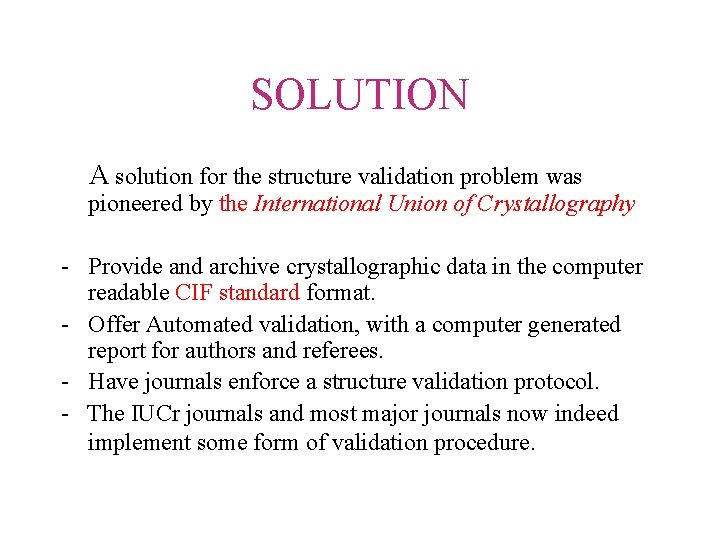 SOLUTION

A solution for the structure validation problem was pioneered by the International Union of Crystallography

- Provide and archive crystallographic data in the computer readable CIF standard format.
- Offer Automated validation, with a computer generated report for authors and referees.
- Have journals enforce a structure validation protocol.
- The IUCr journals and most major journals now indeed implement some form of validation procedure.